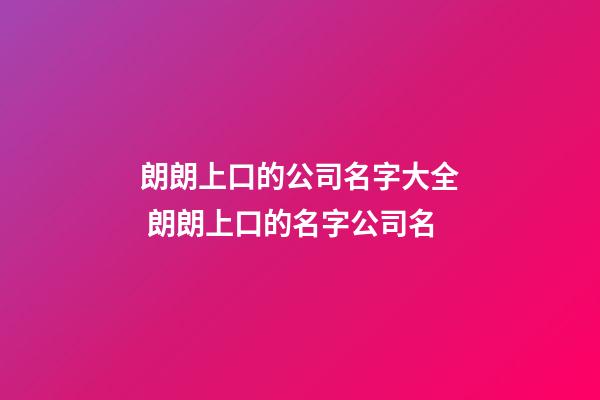 朗朗上口的公司名字大全
朗朗上口的名字公司名